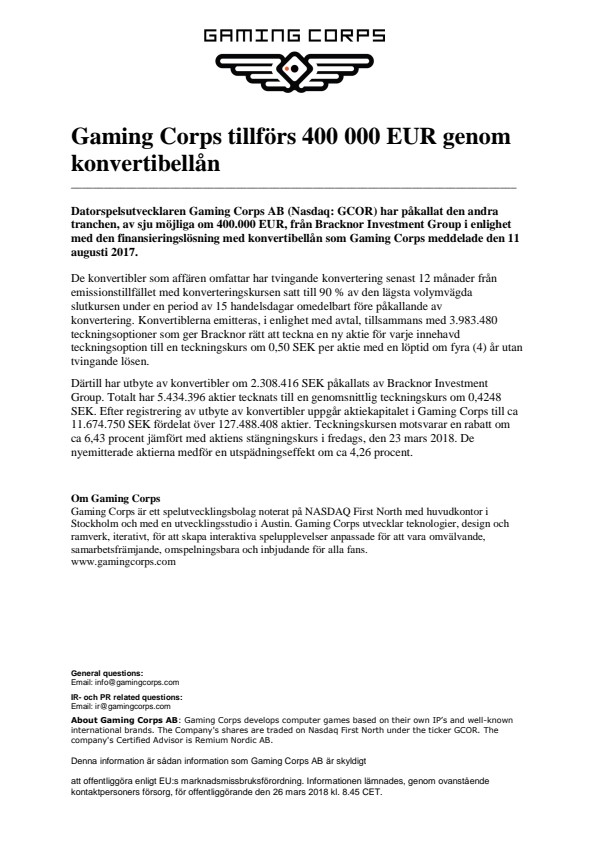 GAMING CORPS

Gaming Corps tillförs 400 000 EUR genom konvertibellån

Datorspelsutvecklaren Gaming Corps AB (Nasdaq: GCOR) har påkallat den andra tranchen, av sju möjliga om 400.000 EUR, från Bracknor Investment Group i enlighet med den finansieringslösning med konvertibellån som Gaming Corps meddelade den 11 augusti 2017.

De konvertibler som affären omfattar har tvingande konvertering senast 12 månader från emissionstillfället med konverteringskursen satt till 90 % av den lägsta volymvägda slutkursen under en period av 15 handelsdagar omedelbart före påkallande av konvertering. Konvertiblerna emitteras, i enlighet med avtal, tillsammans med 3.983.480 teckningsoptioner som ger Bracknor rätt att teckna en ny aktie för varje innehavd teckningsoption till en teckningskurs om 0,50 SEK per aktie med en löptid om fyra (4) år utan tvingande lösen.

Därtill har utbyte av konvertibler om 2.308.416 SEK påkallats av Bracknor Investment Group. Totalt har 5.434.396 aktier tecknats till en genomsnittlig teckningskurs om 0,4248 SEK. Efter registrering av utbyte av konvertibler uppgår aktiekapitalet i Gaming Corps till ca 11.674.750 SEK fördelat över 127.488.408 aktier. Teckningskursen motsvarar en rabatt om ca 6,43 procent jämfört med aktiens stängningskurs i fredags, den 23 mars 2018. De nyemitterade aktierna medför en utspädningseffekt om ca 4,26 procent.

Om Gaming Corps
Gaming Corps är ett spelutvecklingsbolag noterat på NASDAQ First North med huvudkontor i Stockholm och med en utvecklingsstudio i Austin. Gaming Corps utvecklar teknologier, design och ramverk, iterativt, för att skapa interaktiva spelupplevelser anpassade för att vara omvälvande, samarbetsfrämjande, omspelningsbara och inbjudande för alla fans.
www.gamingcorps.com

General questions:
Email: info@gamingcorps.com

IR- och PR related questions:
Email: ir@gamingcorps.com

About Gaming Corps AB: Gaming Corps develops computer games based on their own IP's and well-known international brands. The Company's shares are traded on Nasdaq First North under the ticker GCOR. The company's Certified Advisor is Remium Nordic AB.

Denna information är sådan information som Gaming Corps AB är skyldigt

att offentliggöra enligt EU:s marknadsmissbruksförordning. Informationen lämnades, genom ovanstående kontaktpersoners försorg, för offentliggörande den 26 mars 2018 kl. 8.45 CET.